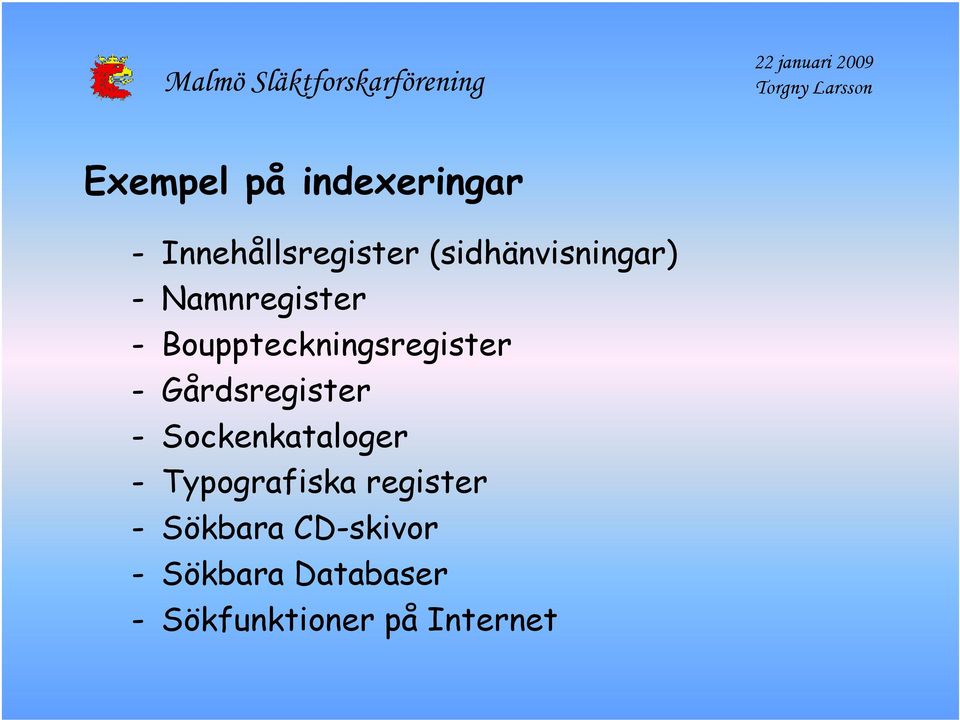 Malmö Släktforskarförening

22 januari 2009
Torgny Larsson

Exempel på indexeringar

- Innehållsregister (sidhänvisningar)
- Namnregister
- Bouppteckningsregister
- Gårdsregister
- Sockenkataloger
- Typografiska register
- Sökbara CD-skivor
- Sökbara Databaser
- Sökfunktioner på Internet